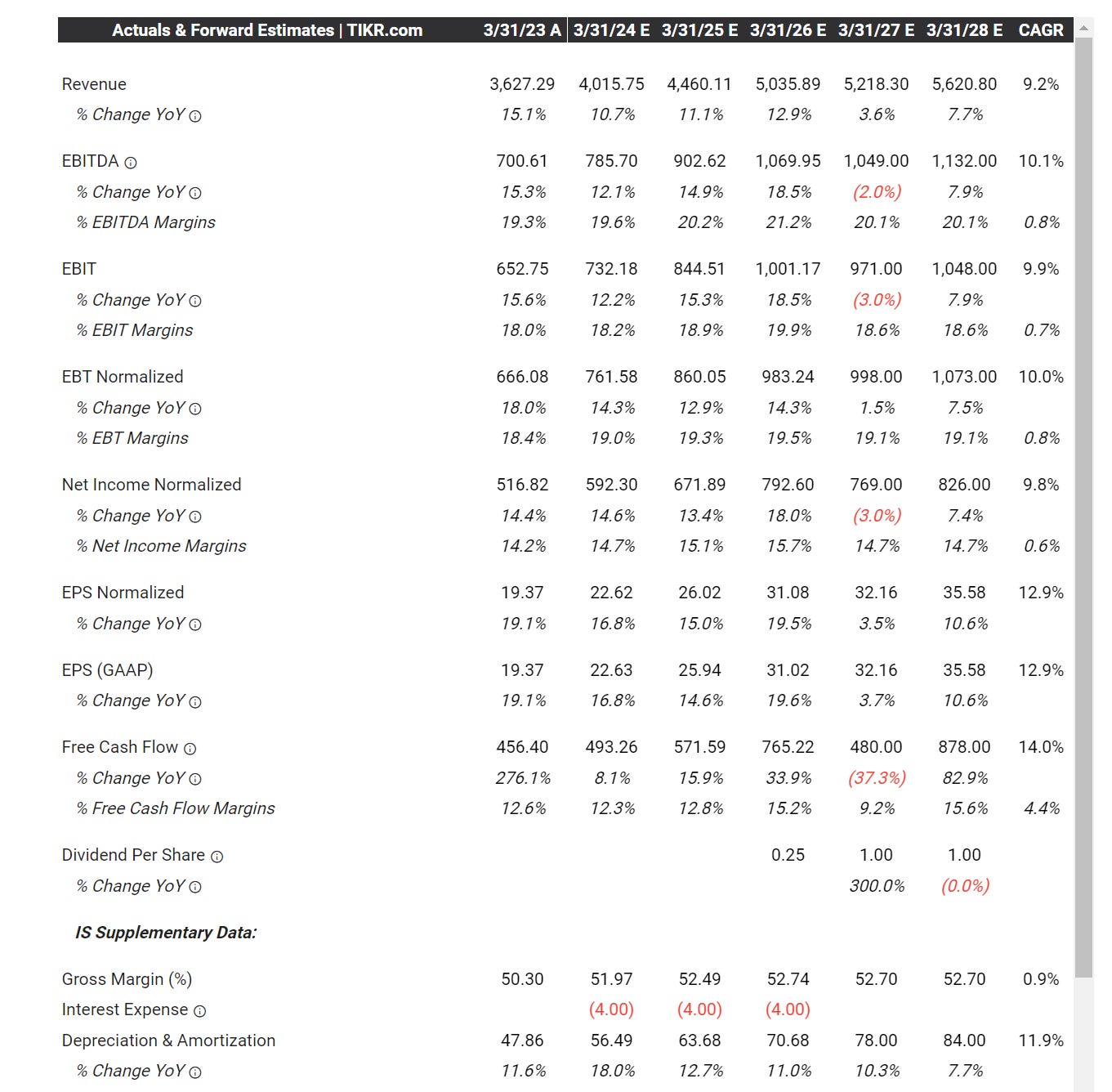 | Actuals & Forward Estimates \| TIKR.com | 3/31/23 A | 3/31/24 E | 3/31/25 E | 3/31/26 E | 3/31/27 E | 3/31/28 E | CAGR |
|---|---|---|---|---|---|---|---|
| Revenue | 3,627.29 | 4,015.75 | 4,460.11 | 5,035.89 | 5,218.30 | 5,620.80 | 9.2% |
| % Change YoY | 15.1% | 10.7% | 11.1% | 12.9% | 3.6% | 7.7% | |
| EBITDA | 700.61 | 785.70 | 902.62 | 1,069.95 | 1,049.00 | 1,132.00 | 10.1% |
| % Change YoY | 15.3% | 12.1% | 14.9% | 18.5% | (2.0%) | 7.9% | |
| % EBITDA Margins | 19.3% | 19.6% | 20.2% | 21.2% | 20.1% | 20.1% | 0.8% |
| EBIT | 652.75 | 732.18 | 844.51 | 1,001.17 | 971.00 | 1,048.00 | 9.9% |
| % Change YoY | 15.6% | 12.2% | 15.3% | 18.5% | (3.0%) | 7.9% | |
| % EBIT Margins | 18.0% | 18.2% | 18.9% | 19.9% | 18.6% | 18.6% | 0.7% |
| EBT Normalized | 666.08 | 761.58 | 860.05 | 983.24 | 998.00 | 1,073.00 | 10.0% |
| % Change YoY | 18.0% | 14.3% | 12.9% | 14.3% | 1.5% | 7.5% | |
| % EBT Margins | 18.4% | 19.0% | 19.3% | 19.5% | 19.1% | 19.1% | 0.8% |
| Net Income Normalized | 516.82 | 592.30 | 671.89 | 792.60 | 769.00 | 826.00 | 9.8% |
| % Change YoY | 14.4% | 14.6% | 13.4% | 18.0% | (3.0%) | 7.4% | |
| % Net Income Margins | 14.2% | 14.7% | 15.1% | 15.7% | 14.7% | 14.7% | 0.6% |
| EPS Normalized | 19.37 | 22.62 | 26.02 | 31.08 | 32.16 | 35.58 | 12.9% |
| % Change YoY | 19.1% | 16.8% | 15.0% | 19.5% | 3.5% | 10.6% | |
| EPS (GAAP) | 19.37 | 22.63 | 25.94 | 31.02 | 32.16 | 35.58 | 12.9% |
| % Change YoY | 19.1% | 16.8% | 14.6% | 19.6% | 3.7% | 10.6% | |
| Free Cash Flow | 456.40 | 493.26 | 571.59 | 765.22 | 480.00 | 878.00 | 14.0% |
| % Change YoY | 276.1% | 8.1% | 15.9% | 33.9% | (37.3%) | 82.9% | |
| % Free Cash Flow Margins | 12.6% | 12.3% | 12.8% | 15.2% | 9.2% | 15.6% | 4.4% |
| Dividend Per Share | | | | 0.25 | 1.00 | 1.00 | |
| % Change YoY | | | | | 300.0% | (0.0%) | |
| IS Supplementary Data: | | | | | | | |
| Gross Margin (%) | 50.30 | 51.97 | 52.49 | 52.74 | 52.70 | 52.70 | 0.9% |
| Interest Expense | | (4.00) | (4.00) | (4.00) | | | |
| Depreciation & Amortization | 47.86 | 56.49 | 63.68 | 70.68 | 78.00 | 84.00 | 11.9% |
| % Change YoY | 11.6% | 18.0% | 12.7% | 11.0% | 10.3% | 7.7% | |